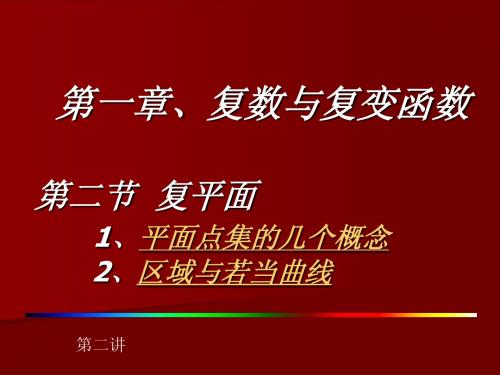 第一章、复数与复变函数

第二节 复平面

1、平面点集的几个概念

2、区域与若当曲线

第二讲